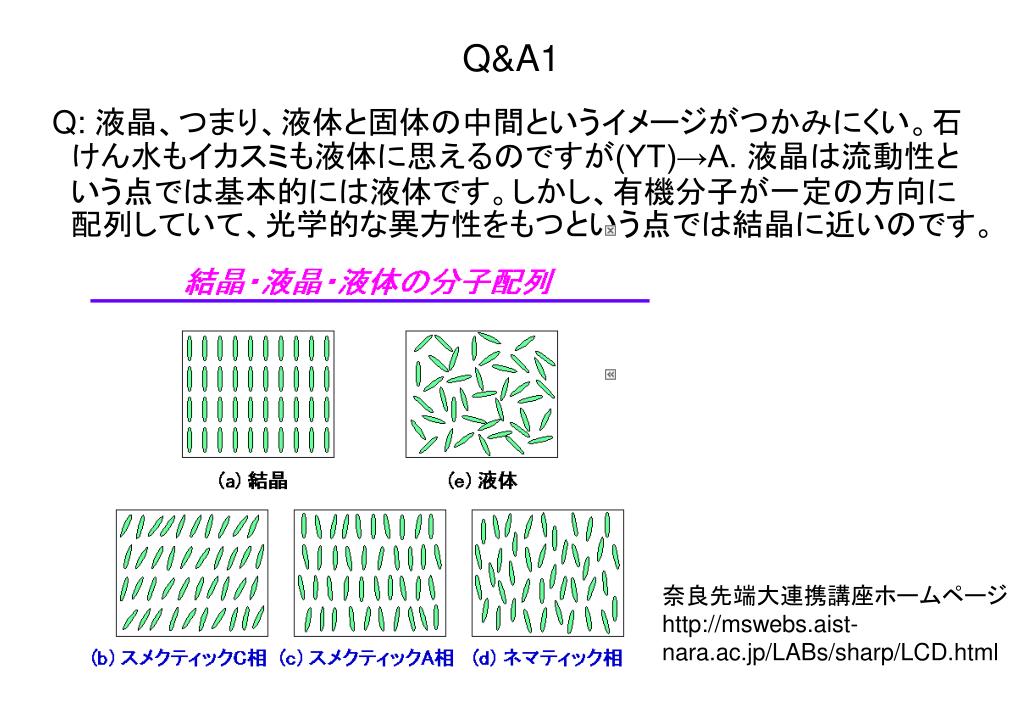 Q&A1

Q: 液晶、つまり、液体と固体の中間というイメージがつかみにくい。石けん水もイカスミも液体に思えるのですが(YT)→A. 液晶は流動性という点では基本的には液体です。しかし、有機分子が一定の方向に配列していて、光学的な異方性をもつという点では結晶に近いのです。

結晶・液晶・液体の分子配列

(a) 結晶

(e) 液体

(b) スメクティックC相 (c) スメクティックA相 (d) ネマティック相

奈良先端大連携講座ホームページ
http://mswebs.aist-nara.ac.jp/LABs/sharp/LCD.html